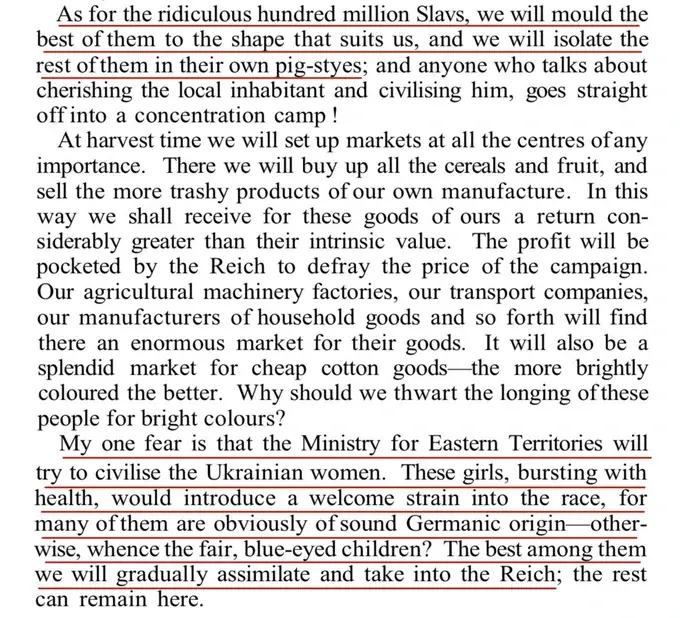 As for the ridiculous hundred million Slavs, we will mould the best of them to the shape that suits us, and we will isolate the rest of them in their own pig-styes; and anyone who talks about cherishing the local inhabitant and civilising him, goes straight off into a concentration camp!

At harvest time we will set up markets at all the centres of any importance. There we will buy up all the cereals and fruit, and sell the more trashy products of our own manufacture. In this way we shall receive for these goods of ours a return considerably greater than their intrinsic value. The profit will be pocketed by the Reich to defray the price of the campaign. Our agricultural machinery factories, our transport companies, our manufacturers of household goods and so forth will find there an enormous market for their goods. It will also be a splendid market for cheap cotton goods—the more brightly coloured the better. Why should we thwart the longing of these people for bright colours?

My one fear is that the Ministry for Eastern Territories will try to civilise the Ukrainian women. These girls, bursting with health, would introduce a welcome strain into the race, for many of them are obviously of sound Germanic origin—otherwise, whence the fair, blue-eyed children? The best among them we will gradually assimilate and take into the Reich; the rest can remain here.